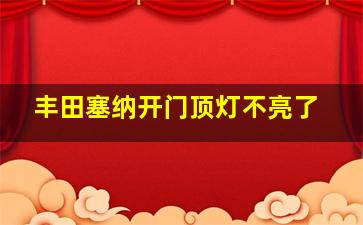 丰田塞纳开门顶灯不亮了